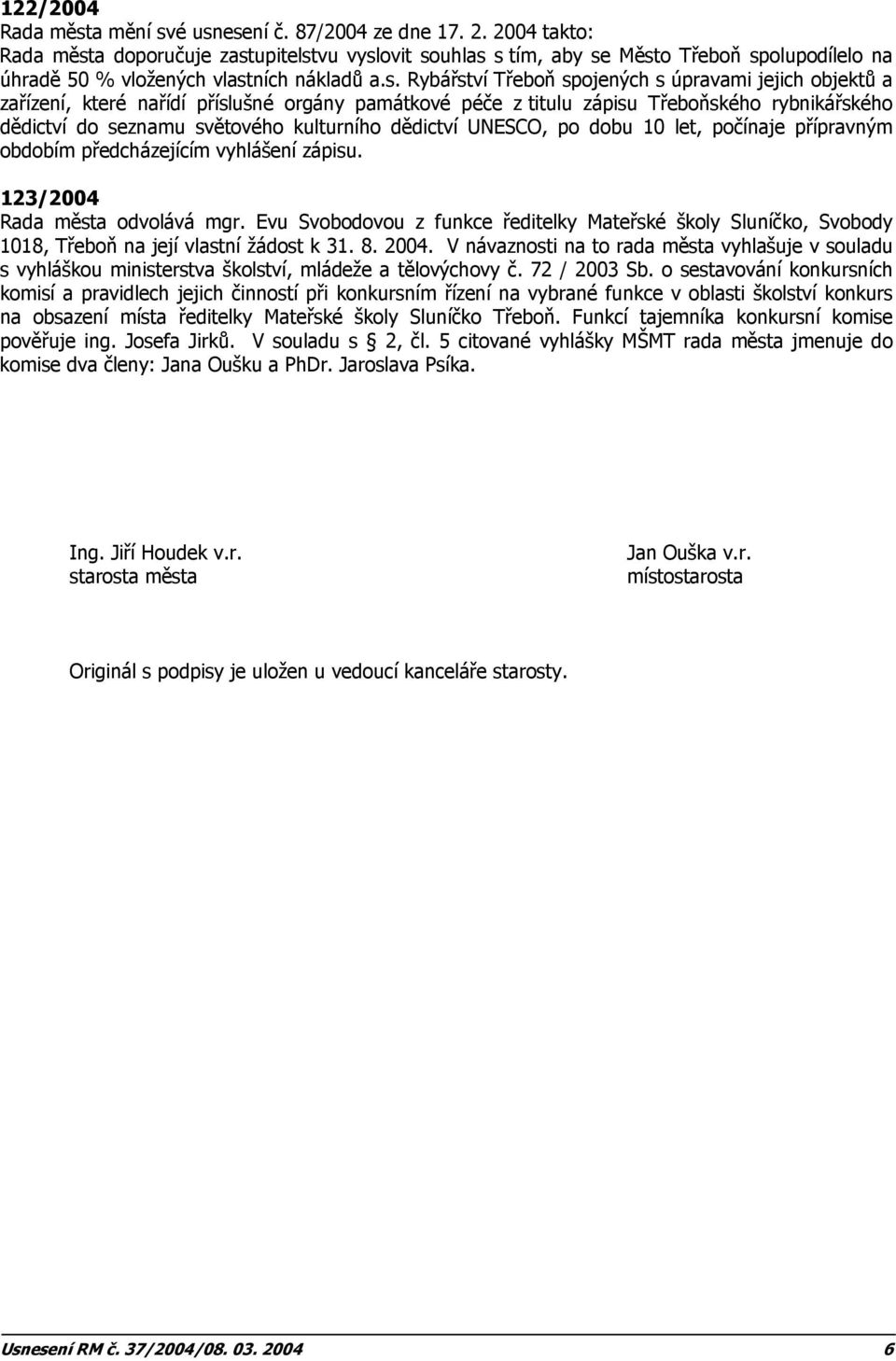 122/2004
Rada města mění své usnesení č. 87/2004 ze dne 17. 2. 2004 takto: Rada města doporučuje zastupitelstvu vyslovit souhlas s tím, aby se Město Třeboň spolupodílelo na úhradě 50 % vložených vlastních nákladů a.s. Rybářství Třeboň spojených s úpravami jejich objektů a zařízení, které nařídí příslušné orgány památkové péče z titulu zápisu Třeboňského rybnikářského dědictví do seznamu světového kulturního dědictví UNESCO, po dobu 10 let, počínaje přípravným obdobím předcházejícím vyhlášení zápisu.

123/2004
Rada města odvolává mgr. Evu Svobodovou z funkce ředitelky Mateřské školy Sluníčko, Svobody 1018, Třeboň na její vlastní žádost k 31. 8. 2004. V návaznosti na to rada města vyhlašuje v souladu s vyhláškou ministerstva školství, mládeže a tělovýchovy č. 72 / 2003 Sb. o sestavování konkursních komisí a pravidlech jejich činností při konkursním řízení na vybrané funkce v oblasti školství konkurs na obsazení místa ředitelky Mateřské školy Sluníčko Třeboň. Funkcí tajemníka konkursní komise pověřuje ing. Josefa Jirků. V souladu s 2, čl. 5 citované vyhlášky MŠMT rada města jmenuje do komise dva členy: Jana Oušku a PhDr. Jaroslava Psíka.

Ing. Jiří Houdek v.r.
starosta města

Jan Ouška v.r.
místostarosta

Originál s podpisy je uložen u vedoucí kanceláře starosty.

Usnesení RM č. 37/2004/08. 03. 2004 6